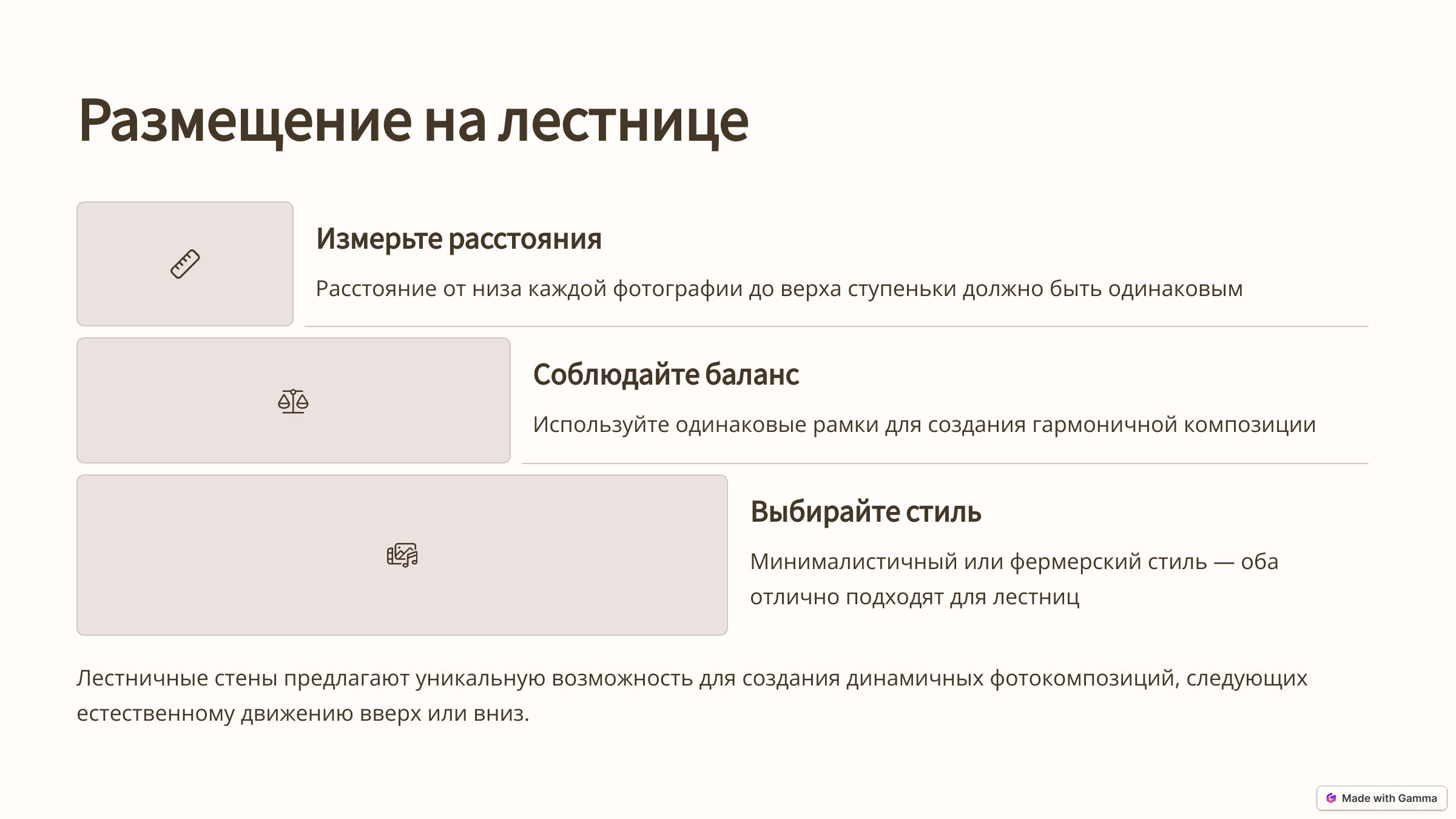 Размещение на лестнице

Измерьте расстояния

Расстояние от низа каждой фотографии до верха ступеньки должно быть одинаковым

Соблюдайте баланс

Используйте одинаковые рамки для создания гармоничной композиции

Выбирайте стиль

Минималистичный или фермерский стиль — оба отлично подходят для лестниц

Лестничные стены предлагают уникальную возможность для создания динамичных фотокомпозиций, следующих естественному движению вверх или вниз.

Made with Gamma